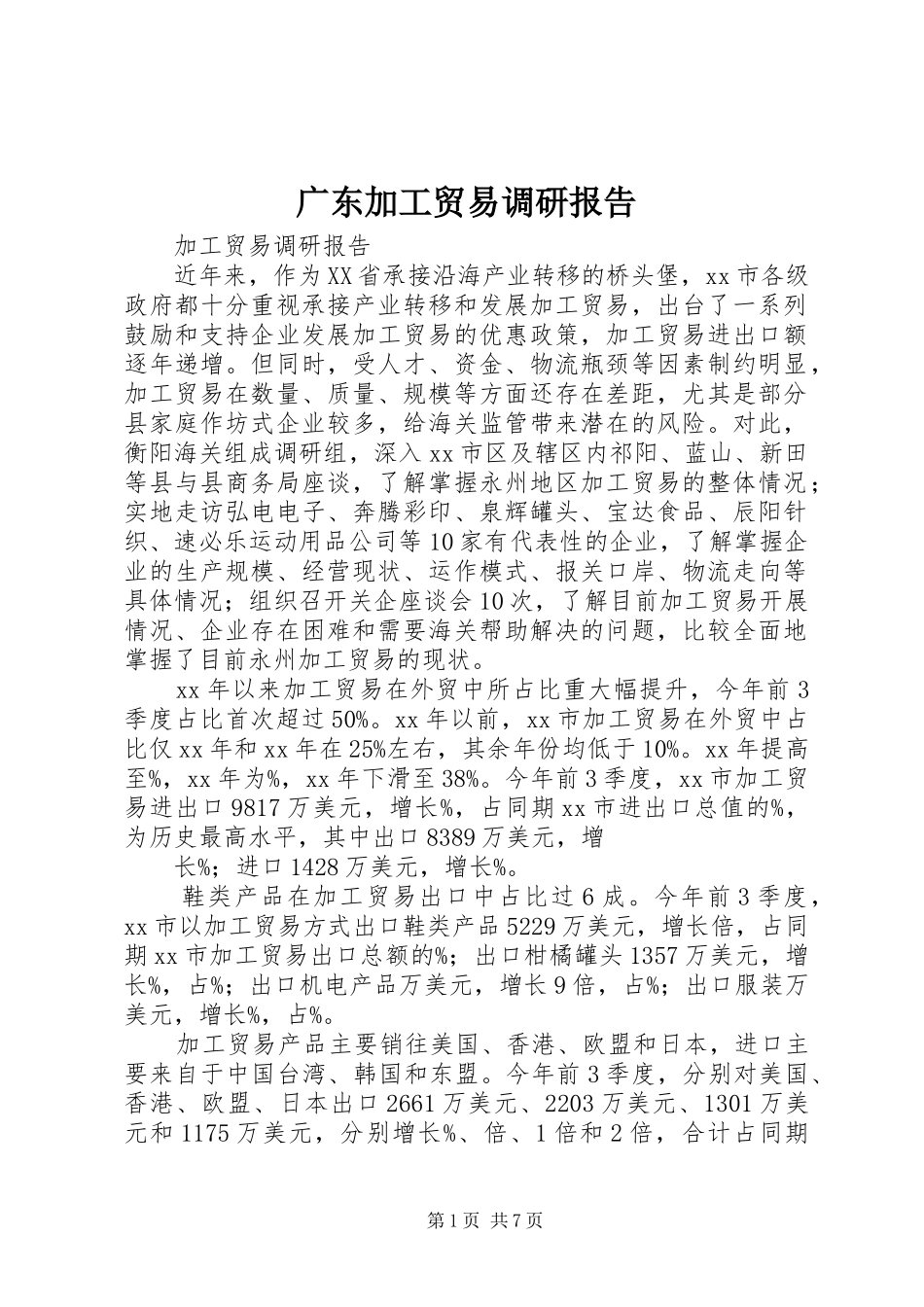 广东加工贸易调研报告

加工贸易调研报告

近年来，作为XX省承接沿海产业转移的桥头堡，xx市各级政府都十分重视承接产业转移和发展加工贸易，出台了一系列鼓励和支持企业发展加工贸易的优惠政策，加工贸易进出口额逐年递增。但同时，受人才、资金、物流瓶颈等因素制约明显，加工贸易在数量、质量、规模等方面还存在差距，尤其是部分县家庭作坊式企业较多，给海关监管带来潜在的风险。对此，衡阳海关组成调研组，深入xx市区及辖区内祁阳、蓝山、新田等县与县商务局座谈，了解掌握永州地区加工贸易的整体情况；实地走访弘电电子、奔腾彩印、泉辉罐头、宝达食品、辰阳针织、速必乐运动用品公司等10家有代表性的企业，了解掌握企业的生产规模、经营现状、运作模式、报关口岸、物流走向等具体情况；组织召开关企座谈会10次，了解目前加工贸易开展情况、企业存在困难和需要海关帮助解决的问题，比较全面地掌握了目前永州加工贸易的现状。

xx年以来加工贸易在外贸中所占比重大幅提升，今年前3季度占比首次超过50%。xx年以前，xx市加工贸易在外贸中占比仅xx年和xx年在25%左右，其余年份均低于10%。xx年提高至%，xx年为%，xx年下滑至38%。今年前3季度，xx市加工贸易进出口9817万美元，增长%，占同期xx市进出口总值的%，为历史最高水平，其中出口8389万美元，增

长%；进口1428万美元，增长%。

鞋类产品在加工贸易出口中占比过6成。今年前3季度，xx市以加工贸易方式出口鞋类产品5229万美元，增长倍，占同期xx市加工贸易出口总额的%；出口柑橘罐头1357万美元，增长%，占%；出口机电产品万美元，增长9倍，占%；出口服装万美元，增长%，占%。

加工贸易产品主要销往美国、香港、欧盟和日本，进口主要来自于中国台湾、韩国和东盟。今年前3季度，分别对美国、香港、欧盟、日本出口2661万美元、2203万美元、1301万美元和1175万美元，分别增长%、倍、1倍和2倍，合计占同期

第1页 共7页